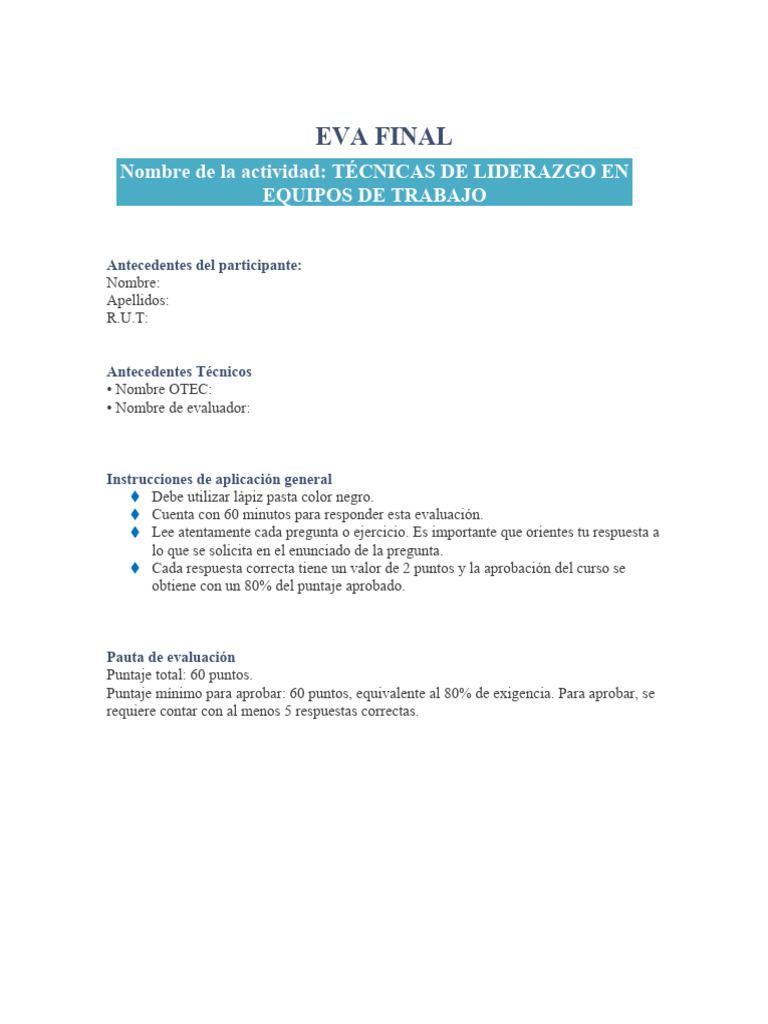 EVA FINAL

Nombre de la actividad: TÉCNICAS DE LIDERAZGO EN EQUIPOS DE TRABAJO

Antecedentes del participante:
Nombre:
Apellidos:
R.U.T:

Antecedentes Técnicos
• Nombre OTEC:
• Nombre de evaluador:

Instrucciones de aplicación general
♦ Debe utilizar lápiz pasta color negro.
♦ Cuenta con 60 minutos para responder esta evaluación.
♦ Lee atentamente cada pregunta o ejercicio. Es importante que orientes tu respuesta a lo que se solicita en el enunciado de la pregunta.
♦ Cada respuesta correcta tiene un valor de 2 puntos y la aprobación del curso se obtiene con un 80% del puntaje aprobado.

Pauta de evaluación
Puntaje total: 60 puntos.
Puntaje mínimo para aprobar: 60 puntos, equivalente al 80% de exigencia. Para aprobar, se requiere contar con al menos 5 respuestas correctas.